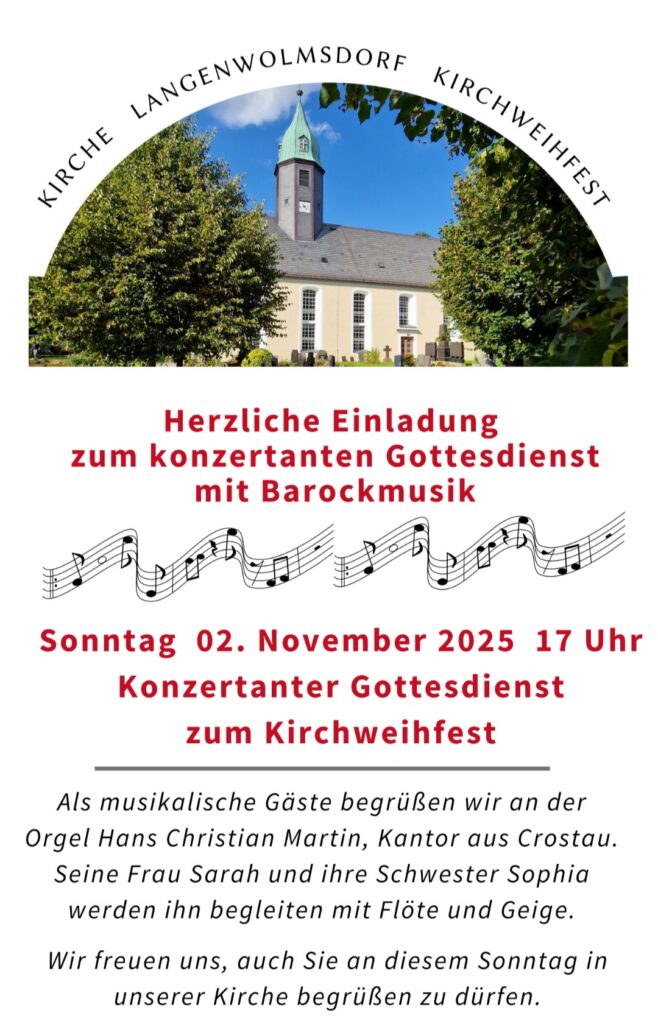 KIRCHE LANGENWOLMSDORF KIRCHWEIHFEST

Herzliche Einladung
zum konzertanten Gottesdienst
mit Barockmusik

Sonntag 02. November 2025 17 Uhr
Konzertanter Gottesdienst
zum Kirchweihfest

Als musikalische Gäste begrüßen wir an der Orgel Hans Christian Martin, Kantor aus Crostau. Seine Frau Sarah und ihre Schwester Sophia werden ihn begleiten mit Flöte und Geige.

Wir freuen uns, auch Sie an diesem Sonntag in unserer Kirche begrüßen zu dürfen.